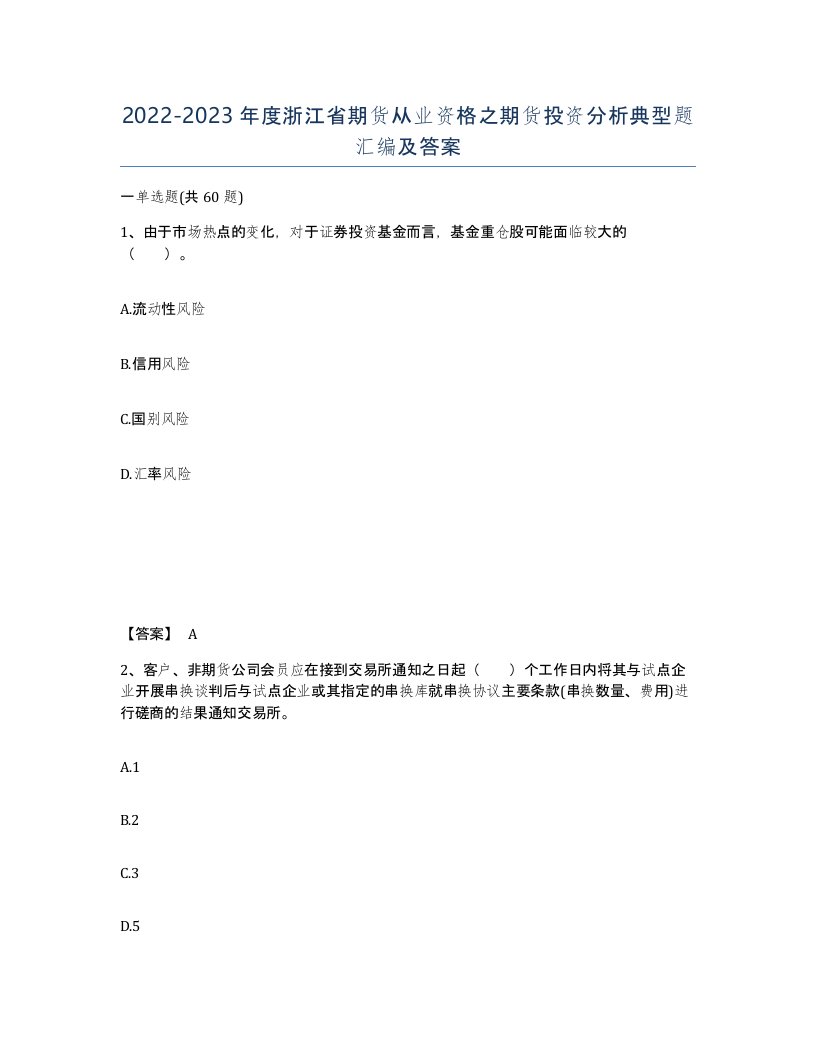 2022-2023年度浙江省期货从业资格之期货投资分析典型题汇编及答案

一单选题(共60题)

1、由于市场热点的变化，对于证券投资基金而言，基金重仓股可能面临较大的（　）。

A.流动性风险

B.信用风险

C.国别风险

D.汇率风险

【答案】 A

2、客户、非期货公司会员应在接到交易所通知之日起（　）个工作日内将其与试点企业开展串换谈判后与试点企业或其指定的串换库就串换协议主要条款(串换数量、费用)进行磋商的结果通知交易所。

A.1

B.2

C.3

D.5